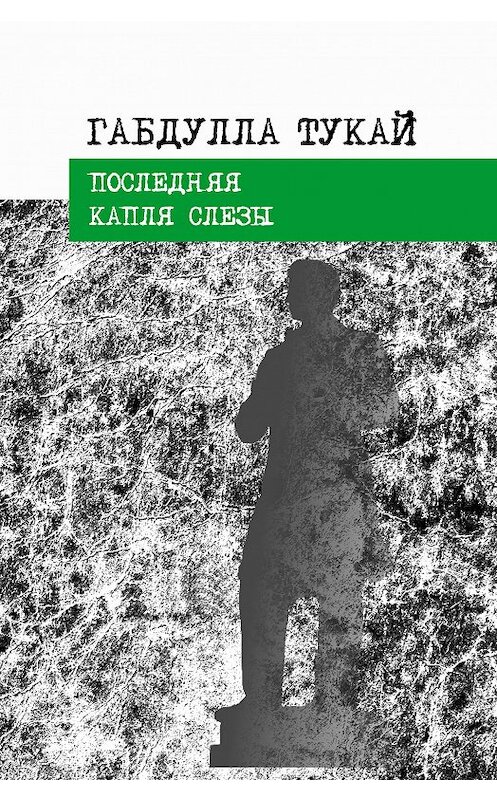 ГАБДУЛЛА ТУКАЙ

ПОСЛЕДНЯЯ КАПЛЯ СЛЕЗЫ